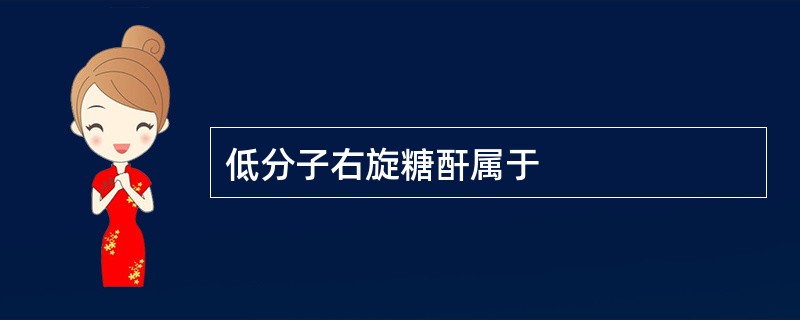 低分子右旋糖酐属于